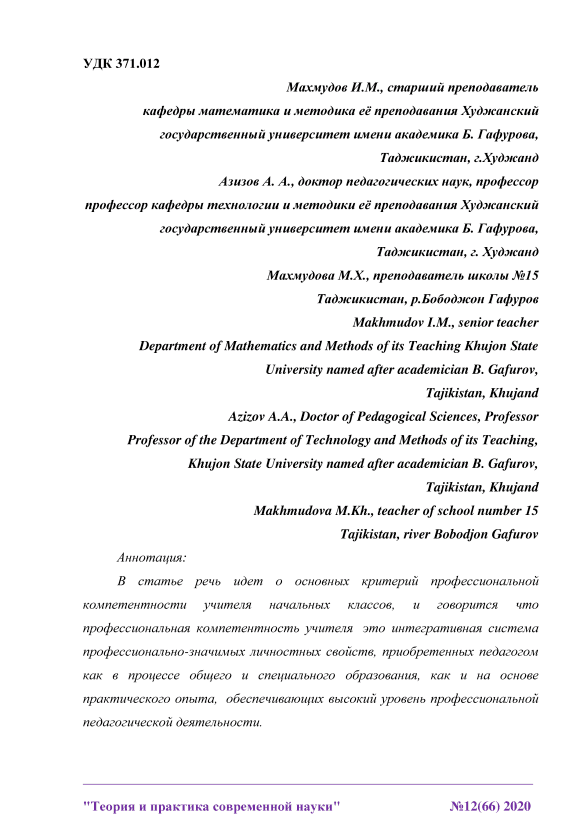 УДК 371.012

Махмудов И.М., старший преподаватель
кафедры математика и методика её преподавания Худжанский государственный университет имени академика Б. Гафурова,
Таджикистан, г.Худжанд
Азизов А. А., доктор педагогических наук, профессор
профессор кафедры технологии и методики её преподавания Худжанский государственный университет имени академика Б. Гафурова,
Таджикистан, г. Худжанд
Махмудова М.Х., преподаватель школы №15
Таджикистан, р.Бободжон Гафуров
Makhmudov I.M., senior teacher
Department of Mathematics and Methods of its Teaching Khujon State University named after academician B. Gafurov,
Tajikistan, Khujand
Azizov A.A., Doctor of Pedagogical Sciences, Professor
Professor of the Department of Technology and Methods of its Teaching, Khujon State University named after academician B. Gafurov,
Tajikistan, Khujand
Makhmudova M.Kh., teacher of school number 15
Tajikistan, river Bobodjon Gafurov

Аннотация:

В статье речь идет о основных критерий профессиональной компетентности учителя начальных классов, и говорится что профессиональная компетентность учителя это интегративная система профессионально-значимых личностных свойств, приобретенных педагогом как в процессе общего и специального образования, как и на основе практического опыта, обеспечивающих высокий уровень профессиональной педагогической деятельности.

"Теория и практика современной науки" №12(66) 2020